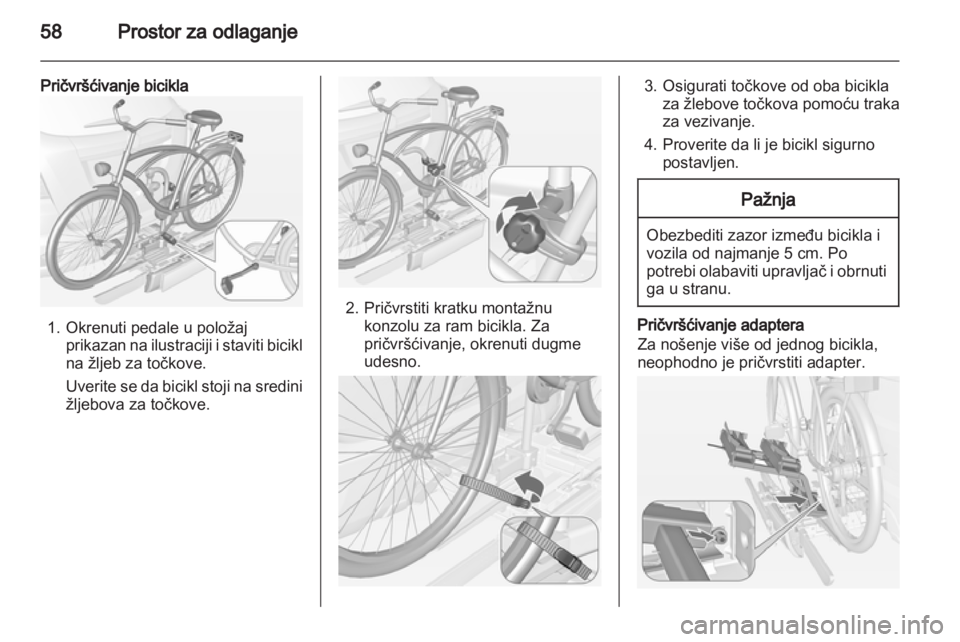 58 Prostor za odlaganje

Pričvršćivanje bicikla

1. Okrenuti pedale u položaj prikazan na ilustraciji i staviti bicikl na žljeb za točkove.

Uverite se da bicikl stoji na sredini žljebova za točkove.

2. Pričvrstiti kratku montažnu konzolu za ram bicikla. Za pričvršćivanje, okrenuti dugme udesno.

3. Osigurati točkove od oba bicikla za žlebove točkova pomoću traka za vezivanje.

4. Proverite da li je bicikl sigurno postavljen.

Pažnja

Obezbediti zazor između bicikla i vozila od najmanje 5 cm. Po potrebi olabaviti upravljač i obrnuti ga u stranu.

Pričvršćivanje adaptera
Za nošenje više od jednog bicikla, neophodno je pričvrstiti adapter.

carmanualsonline.info